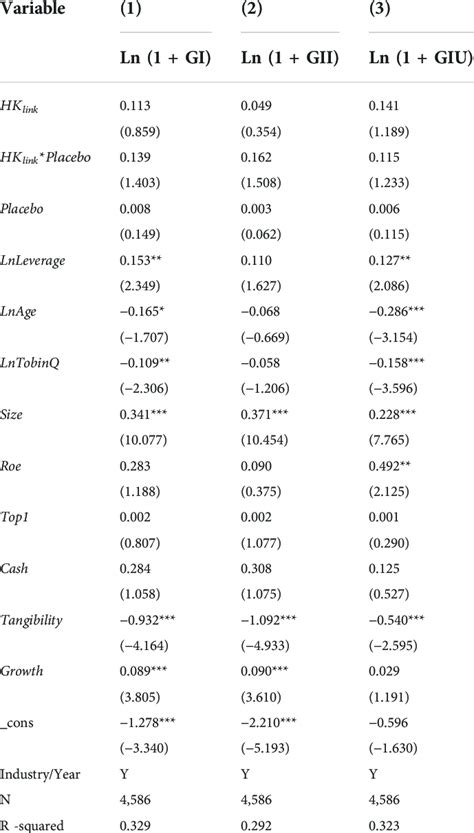 | Variable | (1) | (2) | (3) |
|---|---|---|---|
| | Ln (1 + GI) | Ln (1 + GII) | Ln (1 + GIU) |
| $HK_{link}$ | 0.113 | 0.049 | 0.141 |
| | (0.859) | (0.354) | (1.189) |
| $HK_{link}$*Placebo | 0.139 | 0.162 | 0.115 |
| | (1.403) | (1.508) | (1.233) |
| Placebo | 0.008 | 0.003 | 0.006 |
| | (0.149) | (0.062) | (0.115) |
| LnLeverage | 0.153** | 0.110 | 0.127** |
| | (2.349) | (1.627) | (2.086) |
| LnAge | −0.165* | −0.068 | −0.286*** |
| | (−1.707) | (−0.669) | (−3.154) |
| LnTobinQ | −0.109** | −0.058 | −0.158*** |
| | (−2.306) | (−1.206) | (−3.596) |
| Size | 0.341*** | 0.371*** | 0.228*** |
| | (10.077) | (10.454) | (7.765) |
| Roe | 0.283 | 0.090 | 0.492** |
| | (1.188) | (0.375) | (2.125) |
| Top1 | 0.002 | 0.002 | 0.001 |
| | (0.807) | (1.077) | (0.290) |
| Cash | 0.284 | 0.308 | 0.125 |
| | (1.058) | (1.075) | (0.527) |
| Tangibility | −0.932*** | −1.092*** | −0.540*** |
| | (−4.164) | (−4.933) | (−2.595) |
| Growth | 0.089*** | 0.090*** | 0.029 |
| | (3.805) | (3.610) | (1.191) |
| _cons | −1.278*** | −2.210*** | −0.596 |
| | (−3.340) | (−5.193) | (−1.630) |
| Industry/Year | Y | Y | Y |
| N | 4,586 | 4,586 | 4,586 |
| R -squared | 0.329 | 0.292 | 0.323 |